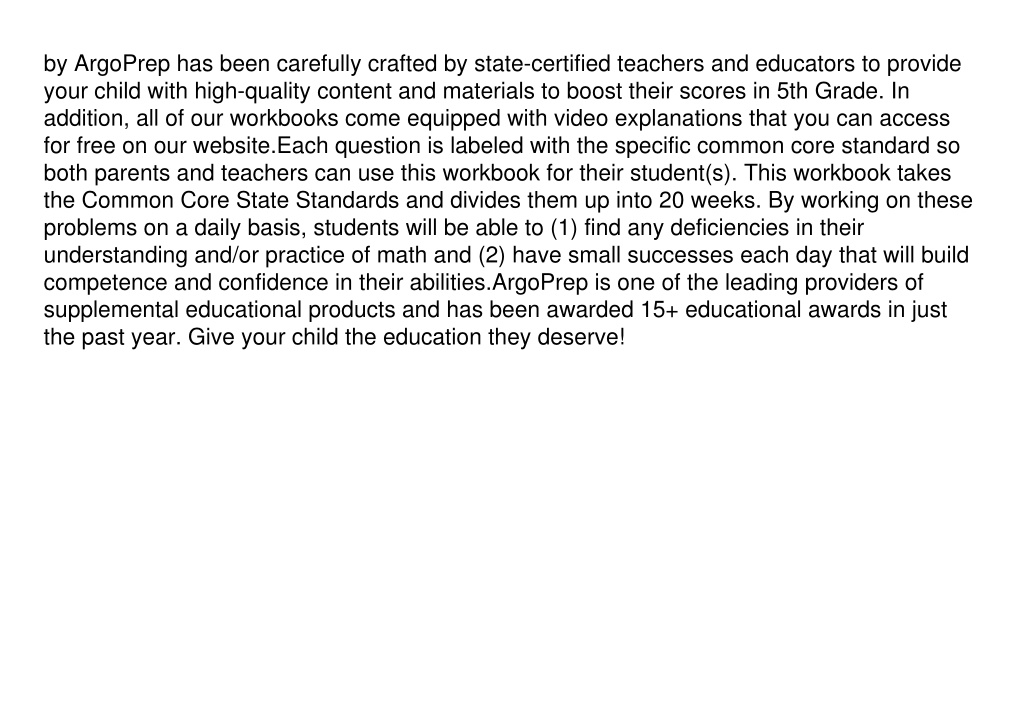 by ArgoPrep has been carefully crafted by state-certified teachers and educators to provide your child with high-quality content and materials to boost their scores in 5th Grade. In addition, all of our workbooks come equipped with video explanations that you can access for free on our website.Each question is labeled with the specific common core standard so both parents and teachers can use this workbook for their student(s). This workbook takes the Common Core State Standards and divides them up into 20 weeks. By working on these problems on a daily basis, students will be able to (1) find any deficiencies in their understanding and/or practice of math and (2) have small successes each day that will build competence and confidence in their abilities.ArgoPrep is one of the leading providers of supplemental educational products and has been awarded 15+ educational awards in just the past year. Give your child the education they deserve!